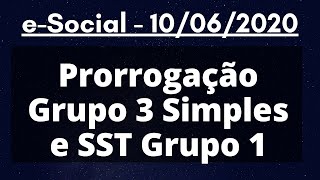 e-Social - 10/06/2020

Prorrogação Grupo 3 Simples e SST Grupo 1